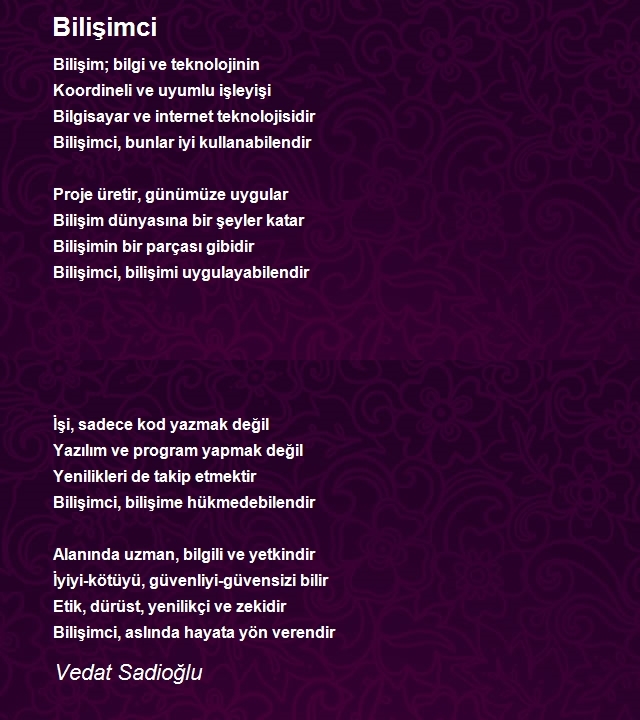 Bilişimci

Bilişim; bilgi ve teknolojinin
Koordineli ve uyumlu işleyişi
Bilgisayar ve internet teknolojisidir
Bilişimci, bunlar iyi kullanabilendir

Proje üretir, günümüze uygular
Bilişim dünyasına bir şeyler katar
Bilişimin bir parçası gibidir
Bilişimci, bilişimi uygulayabilendir

İşi, sadece kod yazmak değil
Yazılım ve program yapmak değil
Yenilikleri de takip etmektir
Bilişimci, bilişime hükmedebilendir

Alanında uzman, bilgili ve yetkindir
İyiyi-kötüyü, güvenliyi-güvensizi bilir
Etik, dürüst, yenilikçi ve zekidir
Bilişimci, aslında hayata yön verendir

Vedat Sadioğlu